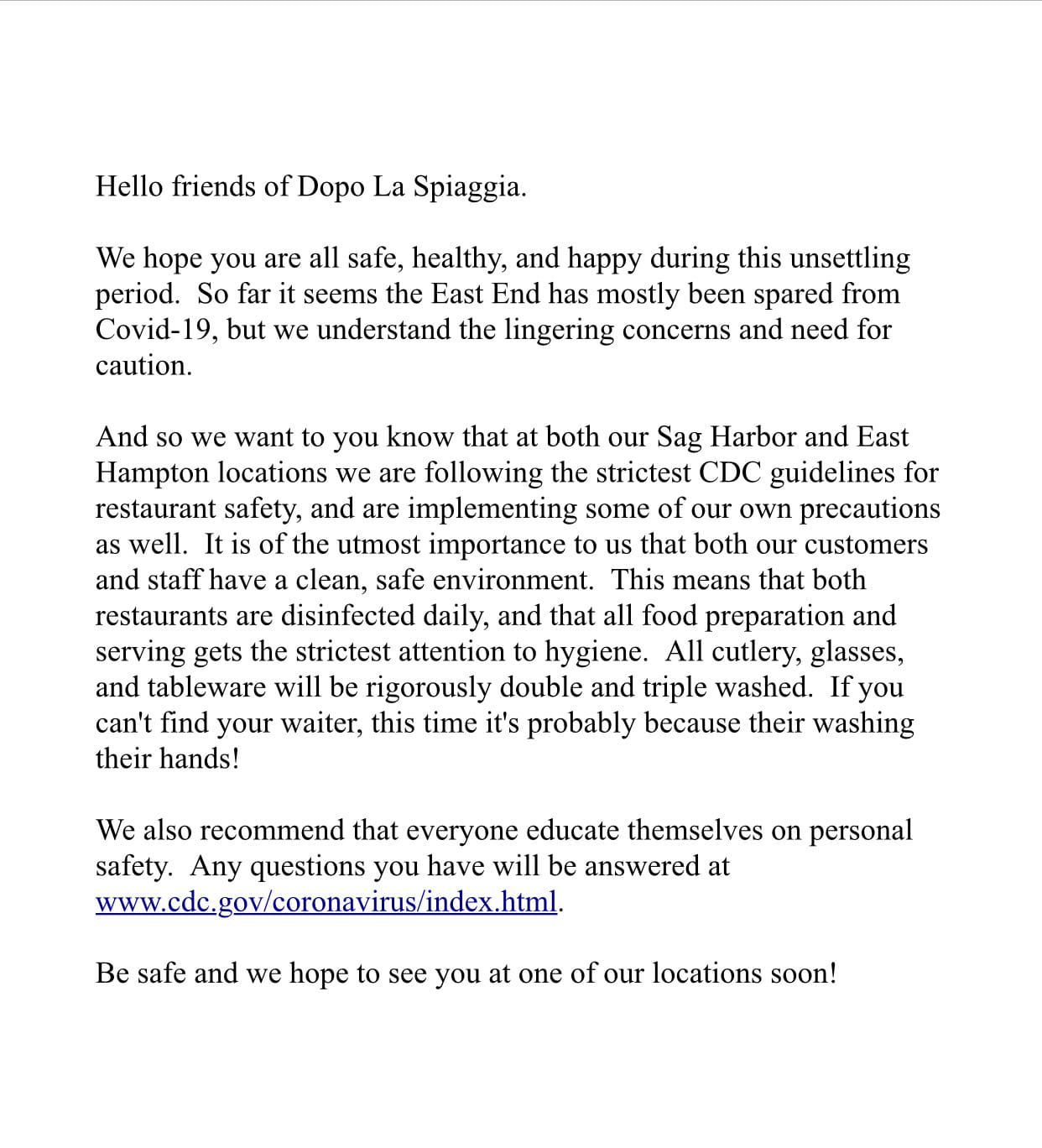 Hello friends of Dopo La Spiaggia.

We hope you are all safe, healthy, and happy during this unsettling period. So far it seems the East End has mostly been spared from Covid-19, but we understand the lingering concerns and need for caution.

And so we want to you know that at both our Sag Harbor and East Hampton locations we are following the strictest CDC guidelines for restaurant safety, and are implementing some of our own precautions as well. It is of the utmost importance to us that both our customers and staff have a clean, safe environment. This means that both restaurants are disinfected daily, and that all food preparation and serving gets the strictest attention to hygiene. All cutlery, glasses, and tableware will be rigorously double and triple washed. If you can't find your waiter, this time it's probably because their washing their hands!

We also recommend that everyone educate themselves on personal safety. Any questions you have will be answered at www.cdc.gov/coronavirus/index.html.

Be safe and we hope to see you at one of our locations soon!